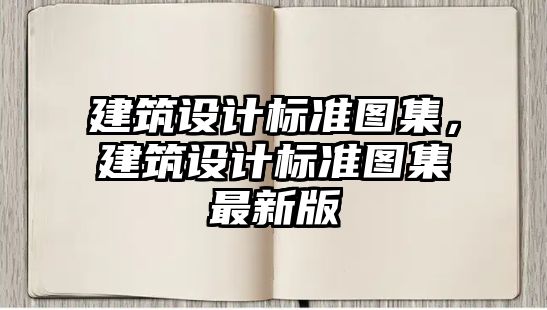 建筑设计标准图集，建筑设计标准图集最新版